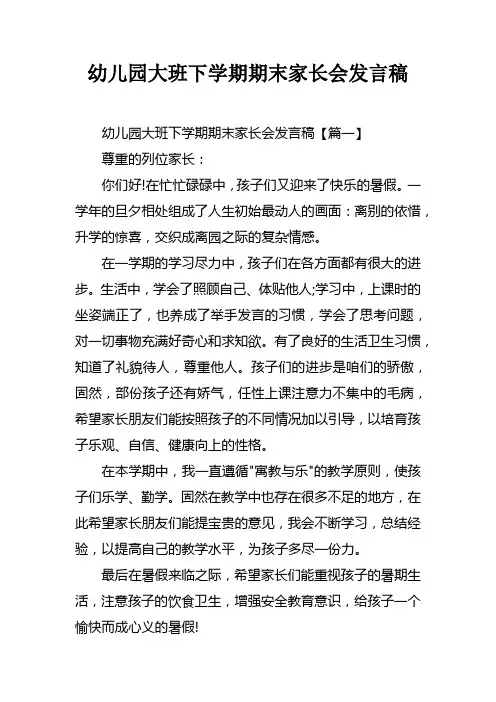 幼儿园大班下学期期末家长会发言稿

幼儿园大班下学期期末家长会发言稿【篇一】

尊重的列位家长：

你们好!在忙忙碌碌中，孩子们又迎来了快乐的暑假。一学年的旦夕相处组成了人生初始最动人的画面：离别的依惜，升学的惊喜，交织成离园之际的复杂情感。

在一学期的学习尽力中，孩子们在各方面都有很大的进步。生活中，学会了照顾自己、体贴他人;学习中，上课时的坐姿端正了，也养成了举手发言的习惯，学会了思考问题，对一切事物充满好奇心和求知欲。有了良好的生活卫生习惯，知道了礼貌待人，尊重他人。孩子们的进步是咱们的骄傲，固然，部份孩子还有娇气，任性上课注意力不集中的毛病，希望家长朋友们能按照孩子的不同情况加以引导，以培育孩子乐观、自信、健康向上的性格。

在本学期中，我一直遵循"寓教与乐"的教学原则，使孩子们乐学、勤学。固然在教学中也存在很多不足的地方，在此希望家长朋友们能提宝贵的意见，我会不断学习，总结经验，以提高自己的教学水平，为孩子多尽一份力。

最后在暑假来临之际，希望家长们能重视孩子的暑期生活，注意孩子的饮食卫生，增强安全教育意识，给孩子一个愉快而成心义的暑假!